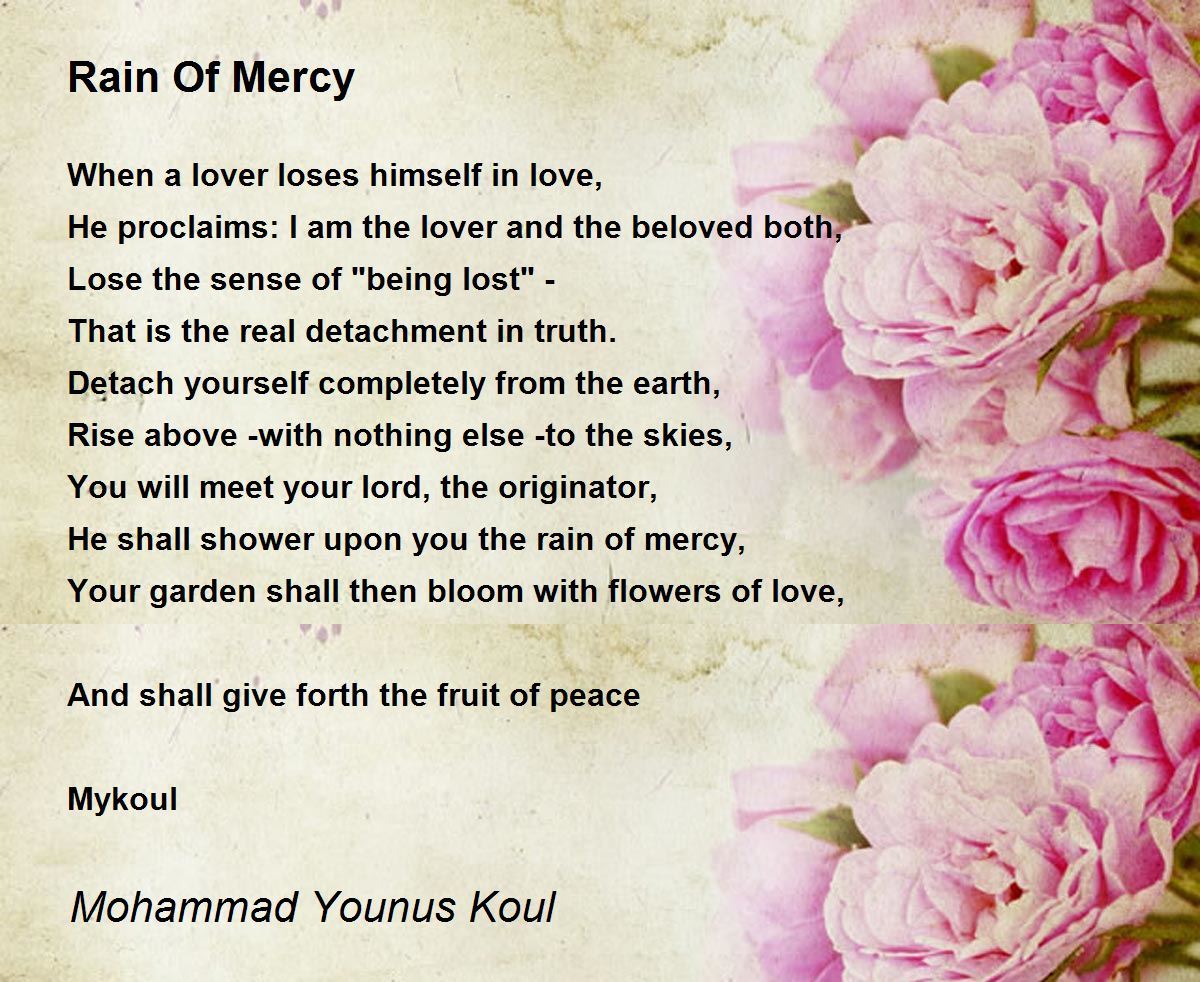 Rain Of Mercy

When a lover loses himself in love,
He proclaims: I am the lover and the beloved both,
Lose the sense of "being lost" -
That is the real detachment in truth.
Detach yourself completely from the earth,
Rise above -with nothing else -to the skies,
You will meet your lord, the originator,
He shall shower upon you the rain of mercy,
Your garden shall then bloom with flowers of love,

And shall give forth the fruit of peace

Mykoul

Mohammad Younus Koul